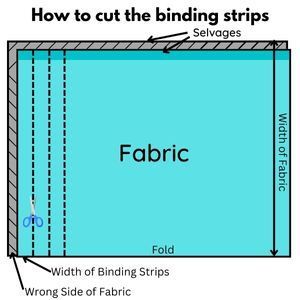 How to cut the binding strips

Selvages

Fabric

Width of Fabric

Fold

Width of Binding Strips

Wrong Side of Fabric